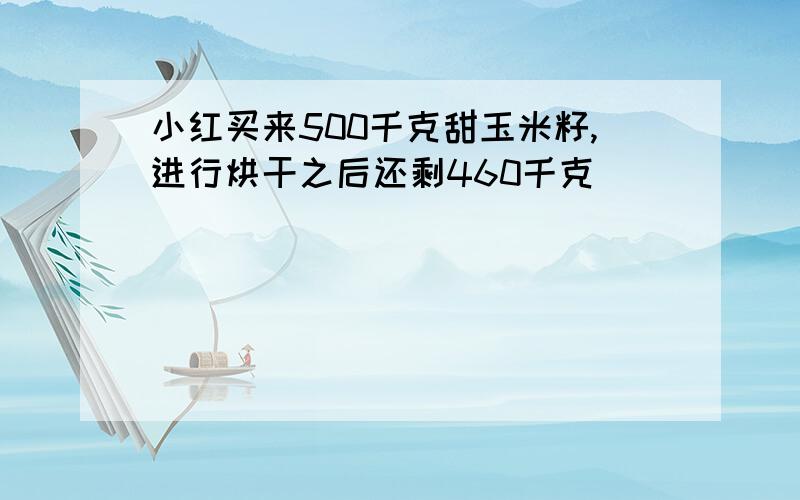 小红买来500千克甜玉米籽,进行烘干之后还剩460千克